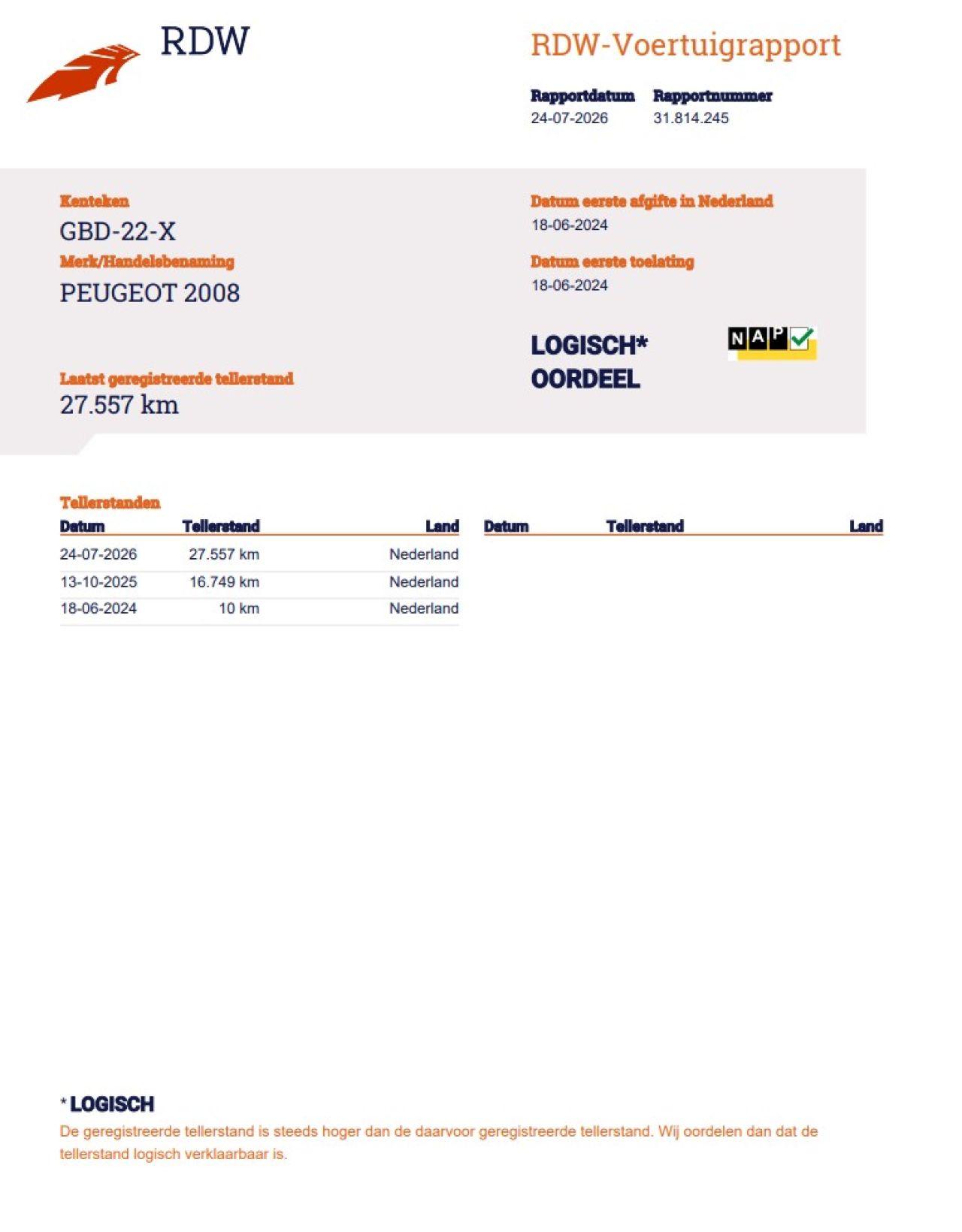 RDW

RDW-Voertuigrapport

Rapportdatum
24-07-2026

Rapportnummer
31.814.245

Kenteken
GBD-22-X

Merk/Handelsbenaming
PEUGEOT 2008

Laatst geregistreerde tellerstand
27.557 km

Datum eerste afgifte in Nederland
18-06-2024

Datum eerste toelating
18-06-2024

LOGISCH*
OORDEEL

NAP

Tellerstanden

| Datum | Tellerstand | Land |
|---|---|---|
| 24-07-2026 | 27.557 km | Nederland |
| 13-10-2025 | 16.749 km | Nederland |
| 18-06-2024 | 10 km | Nederland |

| Datum | Tellerstand | Land |
|---|---|---|

* LOGISCH
De geregistreerde tellerstand is steeds hoger dan de daarvoor geregistreerde tellerstand. Wij oordelen dan dat de tellerstand logisch verklaarbaar is.